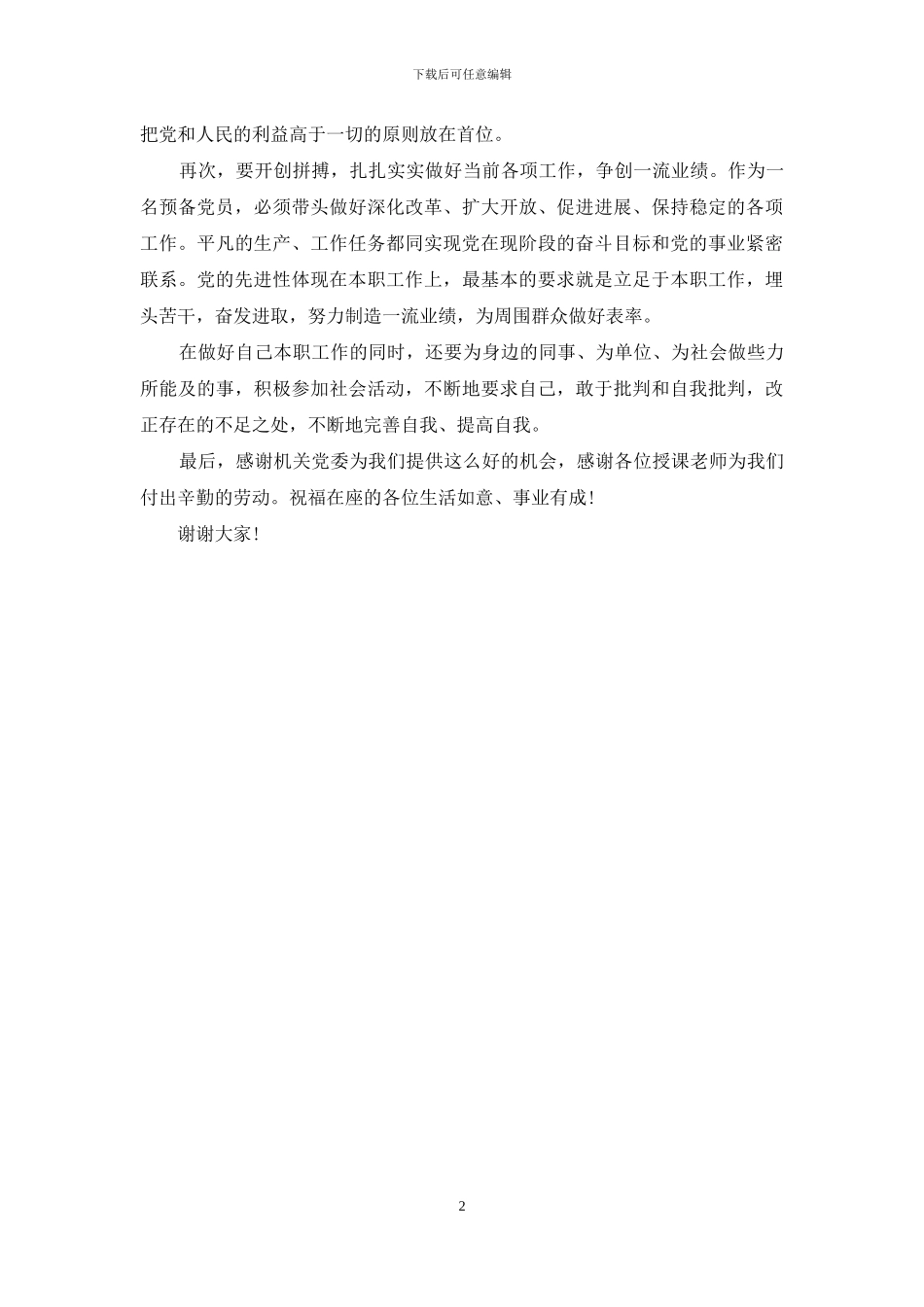 下载后可任意编辑

把党和人民的利益高于一切的原则放在首位。

再次，要开创拼搏，扎扎实实做好当前各项工作，争创一流业绩。作为一名预备党员，必须带头做好深化改革、扩大开放、促进进展、保持稳定的各项工作。平凡的生产、工作任务都同实现党在现阶段的奋斗目标和党的事业紧密联系。党的先进性体现在本职工作上，最基本的要求就是立足于本职工作，埋头苦干，奋发进取，努力制造一流业绩，为周围群众做好表率。

在做好自己本职工作的同时，还要为身边的同事、为单位、为社会做些力所能及的事，积极参加社会活动，不断地要求自己，敢于批判和自我批判，改正存在的不足之处，不断地完善自我、提高自我。

最后，感谢机关党委为我们提供这么好的机会，感谢各位授课老师为我们付出辛勤的劳动。祝福在座的各位生活如意、事业有成！

谢谢大家！

2